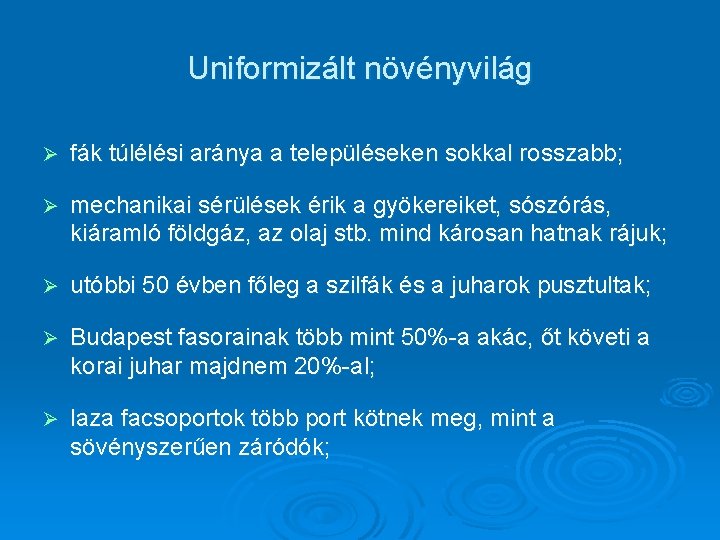 Uniformizált növényvilág

➢ fák túlélési aránya a településeken sokkal rosszabb;

➢ mechanikai sérülések érik a gyökereiket, sószórás, kiáramló földgáz, az olaj stb. mind károsan hatnak rájuk;

➢ utóbbi 50 évben főleg a szilfák és a juharok pusztultak;

➢ Budapest fasorainak több mint 50%-a akác, őt követi a korai juhar majdnem 20%-al;

➢ laza facsoportok több port kötnek meg, mint a sövényszerűen záródók;